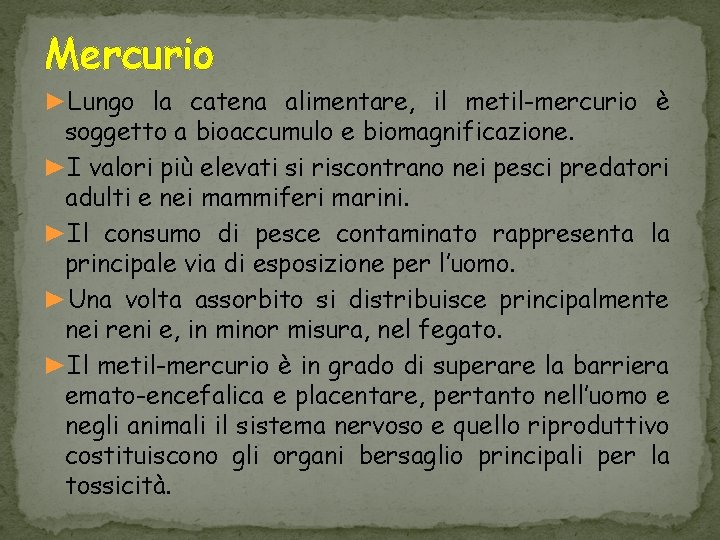 Mercurio

►Lungo la catena alimentare, il metil-mercurio è soggetto a bioaccumulo e biomagnificazione.

►I valori più elevati si riscontrano nei pesci predatori adulti e nei mammiferi marini.

►Il consumo di pesce contaminato rappresenta la principale via di esposizione per l'uomo.

►Una volta assorbito si distribuisce principalmente nei reni e, in minor misura, nel fegato.

►Il metil-mercurio è in grado di superare la barriera emato-encefalica e placentare, pertanto nell'uomo e negli animali il sistema nervoso e quello riproduttivo costituiscono gli organi bersaglio principali per la tossicità.